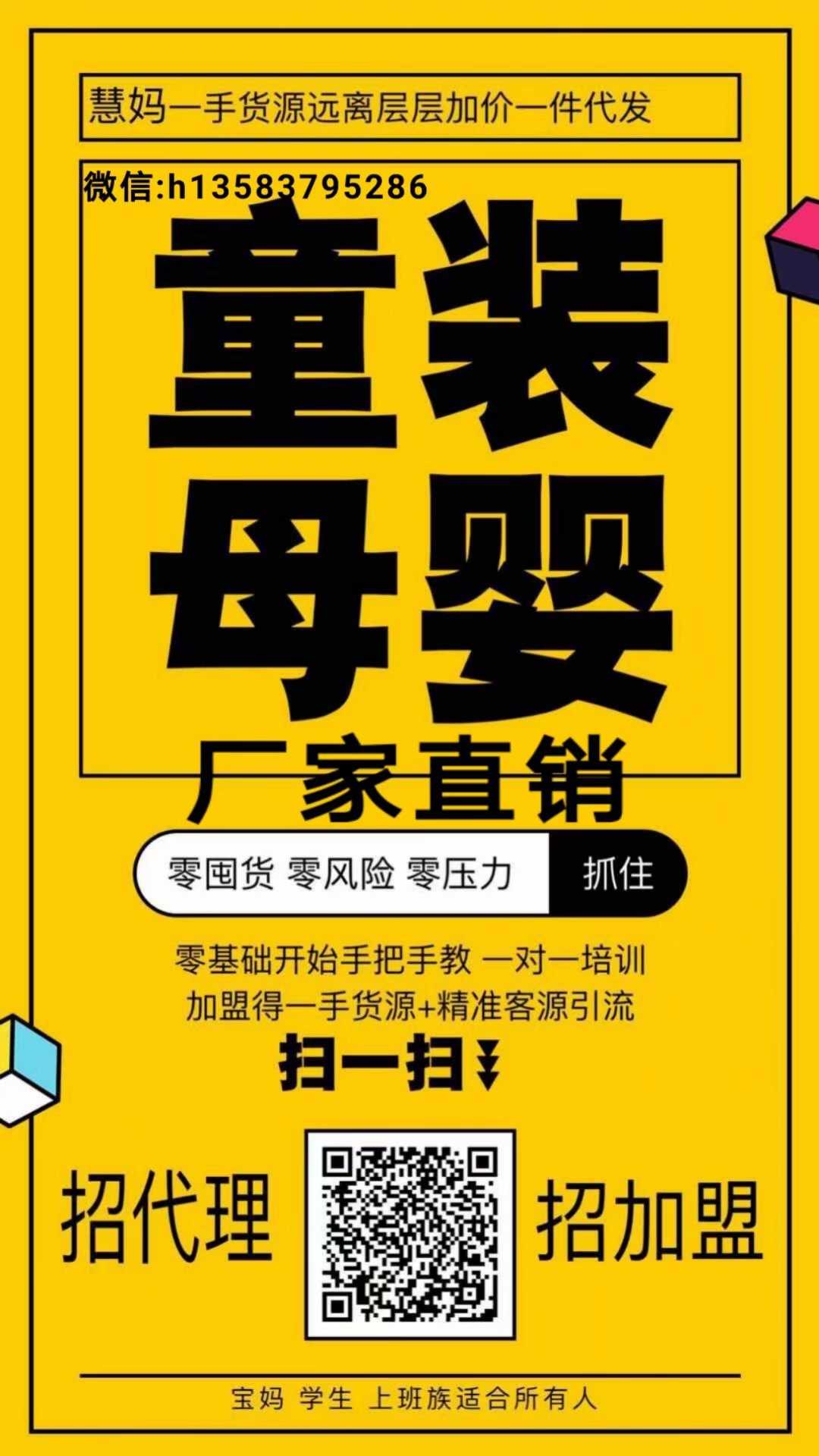 慧妈一手货源远离层层加价一件代发

微信:h13583795286

童装
母婴
厂家直销

零囤货 零风险 零压力 抓住

零基础开始手把手教 一对一培训
加盟得一手货源+精准客源引流

扫一扫

招代理 招加盟

宝妈 学生 上班族适合所有人